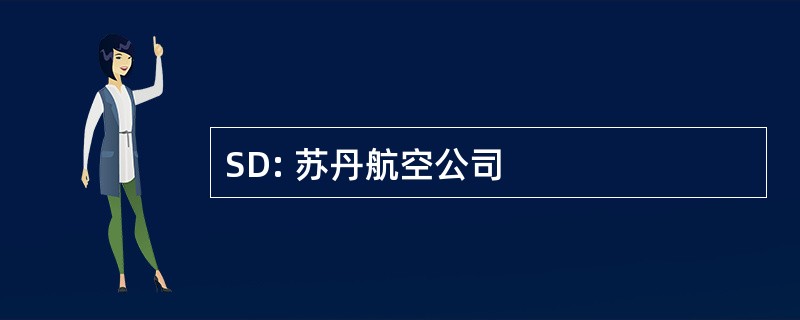 SD: 苏丹航空公司